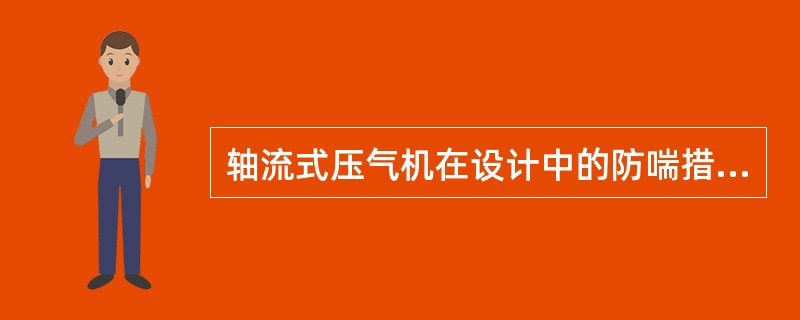 轴流式压气机在设计中的防喘措...